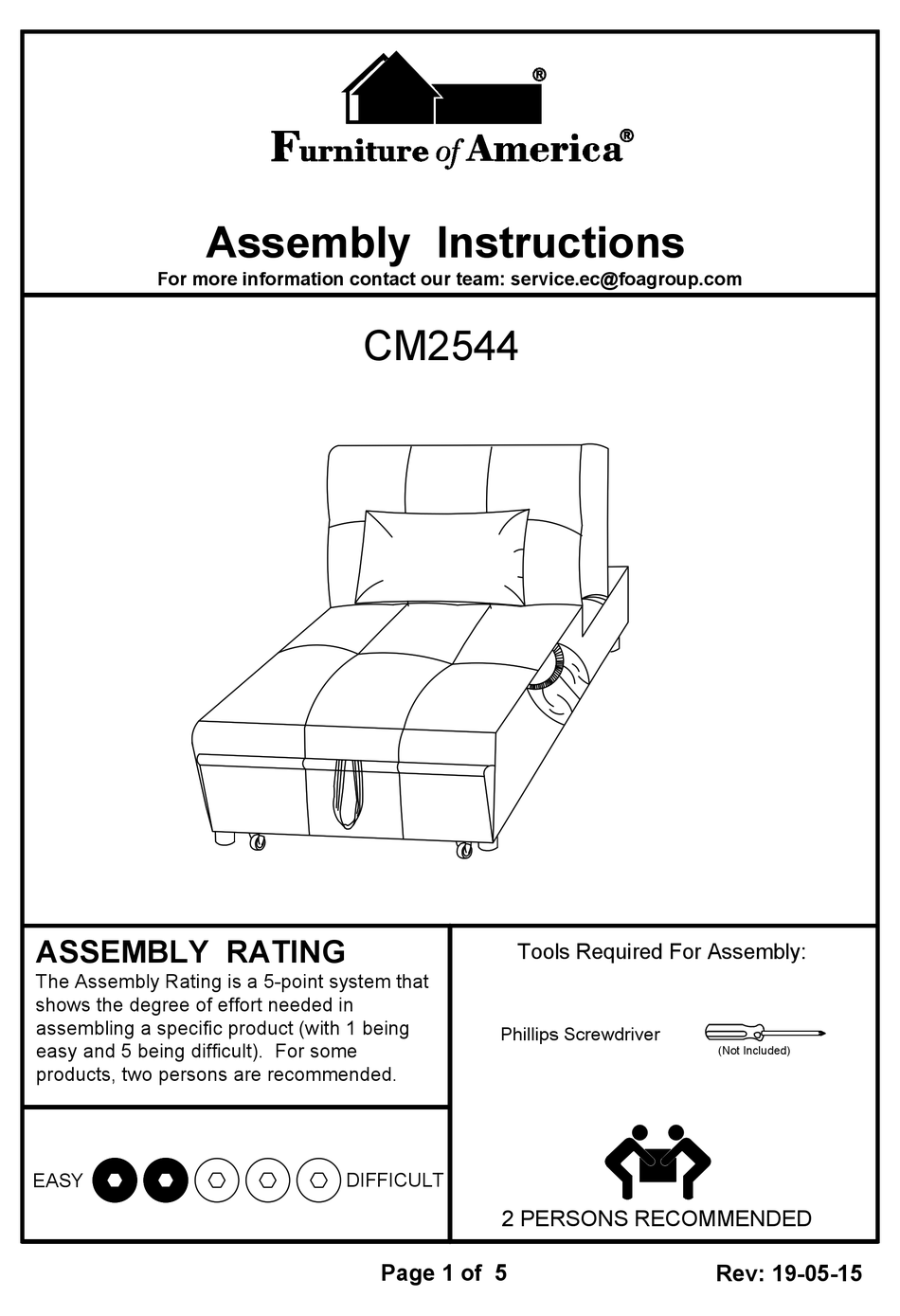 ®
Furniture of America®

Assembly Instructions
For more information contact our team: service.ec@foagroup.com

CM2544

ASSEMBLY RATING
The Assembly Rating is a 5-point system that shows the degree of effort needed in assembling a specific product (with 1 being easy and 5 being difficult). For some products, two persons are recommended.

EASY DIFFICULT

Tools Required For Assembly:

Phillips Screwdriver
(Not Included)

2 PERSONS RECOMMENDED

Page 1 of 5
Rev: 19-05-15